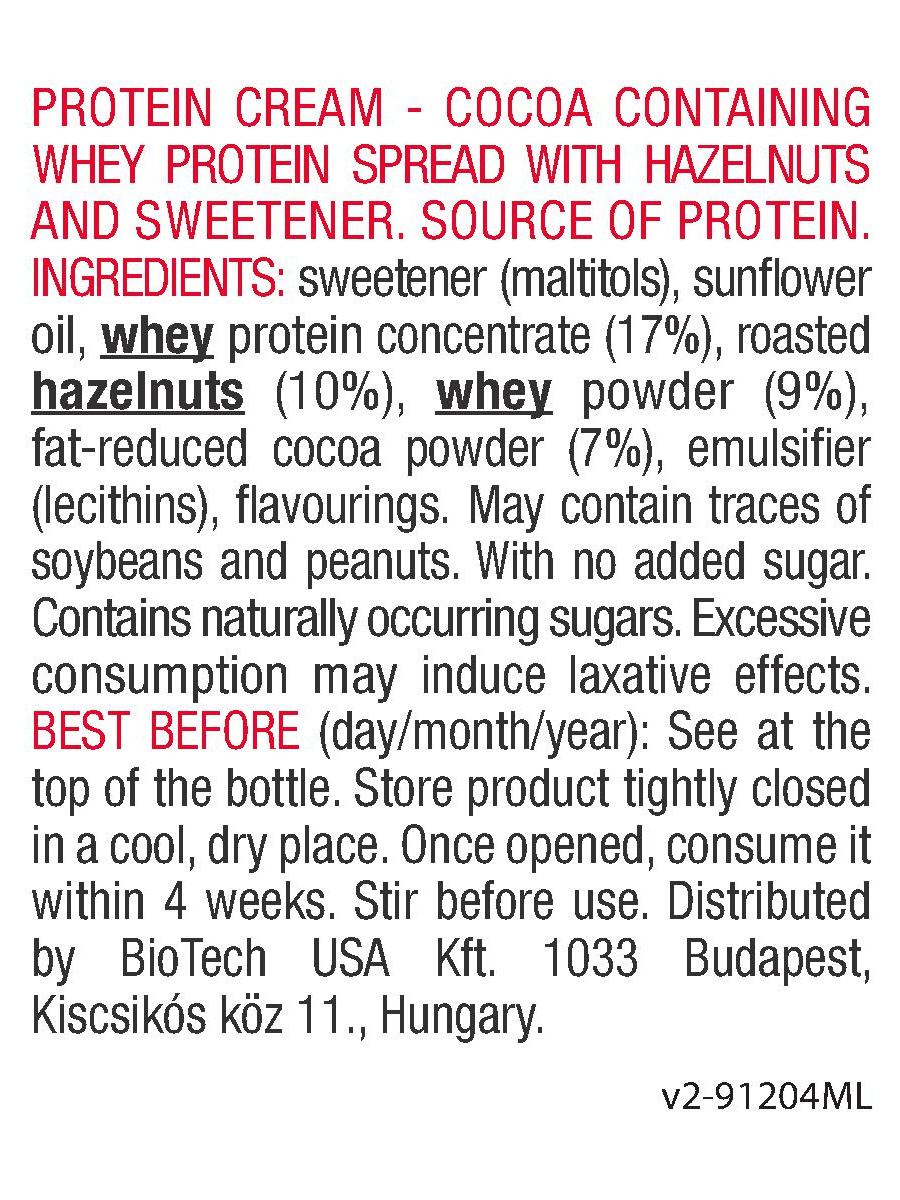 PROTEIN CREAM - COCOA CONTAINING WHEY PROTEIN SPREAD WITH HAZELNUTS AND SWEETENER. SOURCE OF PROTEIN. INGREDIENTS: sweetener (maltitols), sunflower oil, whey protein concentrate (17%), roasted hazelnuts (10%), whey powder (9%), fat-reduced cocoa powder (7%), emulsifier (lecithins), flavourings. May contain traces of soybeans and peanuts. With no added sugar. Contains naturally occurring sugars. Excessive consumption may induce laxative effects. BEST BEFORE (day/month/year): See at the top of the bottle. Store product tightly closed in a cool, dry place. Once opened, consume it within 4 weeks. Stir before use. Distributed by BioTech USA Kft. 1033 Budapest, Kiscsikós köz 11., Hungary.

v2-91204ML